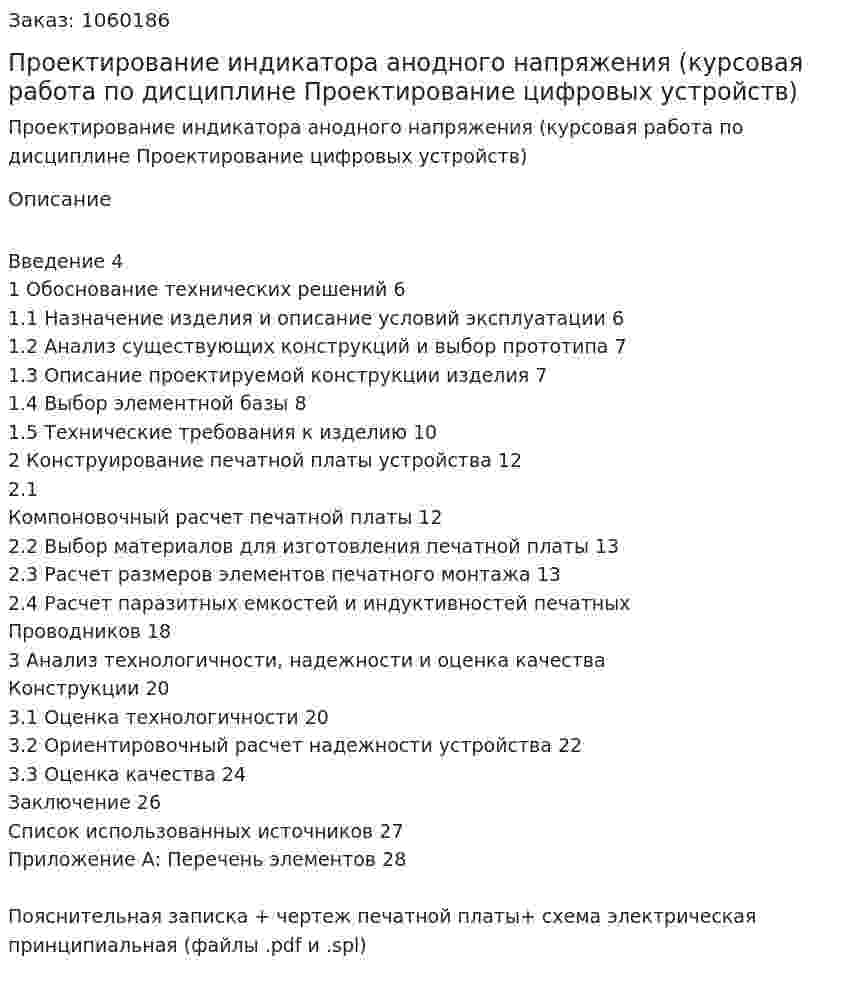 Заказ: 1060186

Проектирование индикатора анодного напряжения (курсовая работа по дисциплине Проектирование цифровых устройств)

Проектирование индикатора анодного напряжения (курсовая работа по дисциплине Проектирование цифровых устройств)

Описание

Введение 4
1 Обоснование технических решений 6
1.1 Назначение изделия и описание условий эксплуатации 6
1.2 Анализ существующих конструкций и выбор прототипа 7
1.3 Описание проектируемой конструкции изделия 7
1.4 Выбор элементной базы 8
1.5 Технические требования к изделию 10
2 Конструирование печатной платы устройства 12
2.1
Компоновочный расчет печатной платы 12
2.2 Выбор материалов для изготовления печатной платы 13
2.3 Расчет размеров элементов печатного монтажа 13
2.4 Расчет паразитных емкостей и индуктивностей печатных
Проводников 18
3 Анализ технологичности, надежности и оценка качества
Конструкции 20
3.1 Оценка технологичности 20
3.2 Ориентировочный расчет надежности устройства 22
3.3 Оценка качества 24
Заключение 26
Список использованных источников 27
Приложение А: Перечень элементов 28

Пояснительная записка + чертеж печатной платы+ схема электрическая принципиальная (файлы .pdf и .spl)